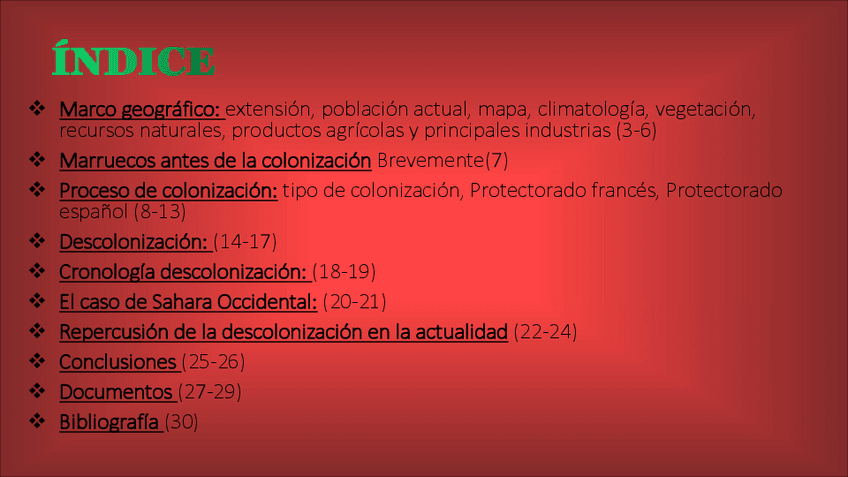 ÍNDICE

❖ Marco geográfico: extensión, población actual, mapa, climatología, vegetación, recursos naturales, productos agrícolas y principales industrias (3-6)
❖ Marruecos antes de la colonización Brevemente(7)
❖ Proceso de colonización: tipo de colonización, Protectorado francés, Protectorado español (8-13)
❖ Descolonización: (14-17)
❖ Cronología descolonización: (18-19)
❖ El caso de Sahara Occidental: (20-21)
❖ Repercusión de la descolonización en la actualidad (22-24)
❖ Conclusiones (25-26)
❖ Documentos (27-29)
❖ Bibliografía (30)